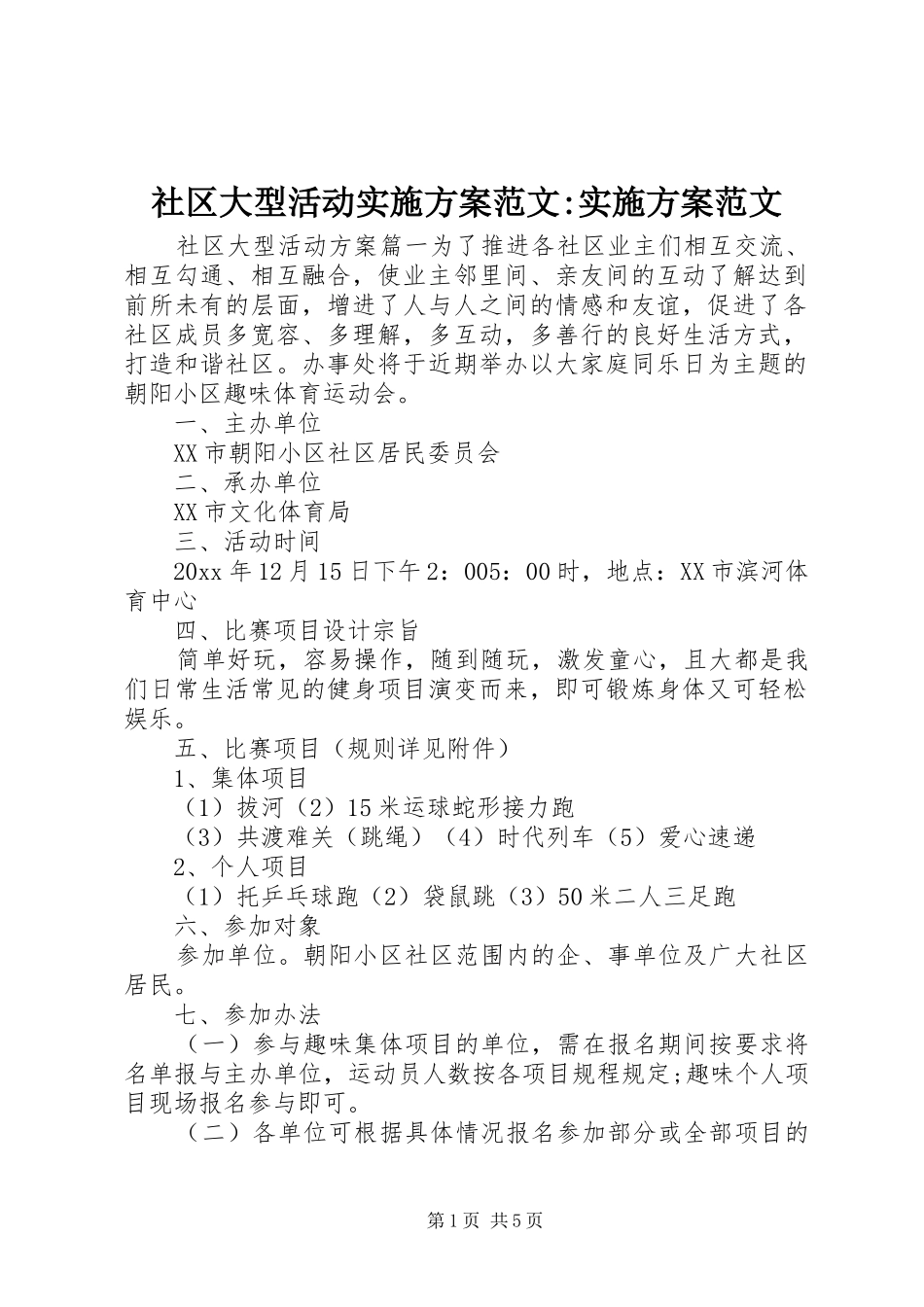 社区大型活动实施方案范文:实施方案范文

社区大型活动方案篇一为了推进各社区业主们相互交流、相互勾通、相互融合，使业主邻里间、亲友间的互动了解达到前所未有的层面，增进了人与人之间的情感和友谊，促进了各社区成员多宽容、多理解，多互动，多善行的良好生活方式，打造和谐社区。办事处将于近期举办以大家庭同乐日为主题的朝阳小区趣味体育运动会。

一、主办单位

XX市朝阳小区社区居民委员会

二、承办单位

XX市文化体育局

三、活动时间

20xx年12月15日下午2：005：00时，地点：XX市滨河体育中心

四、比赛项目设计宗旨

简单好玩，容易操作，随到随玩，激发童心，且大都是我们日常生活常见的健身项目演变而来，即可锻炼身体又可轻松娱乐。

五、比赛项目（规则详见附件）

1、集体项目

（1）拔河（2）15米运球蛇形接力跑

（3）共渡难关（跳绳）（4）时代列车（5）爱心速递

2、个人项目

（1）托乒乓球跑（2）袋鼠跳（3）50米二人三足跑

六、参加对象

参加单位。朝阳小区社区范围内的企、事单位及广大社区居民。

七、参加办法

（一）参与趣味集体项目的单位，需在报名期间按要求将名单报与主办单位，运动员人数按各项目规程规定;趣味个人项目现场报名参与即可。

（二）各单位可根据具体情况报名参加部分或全部项目的

第1页 共5页